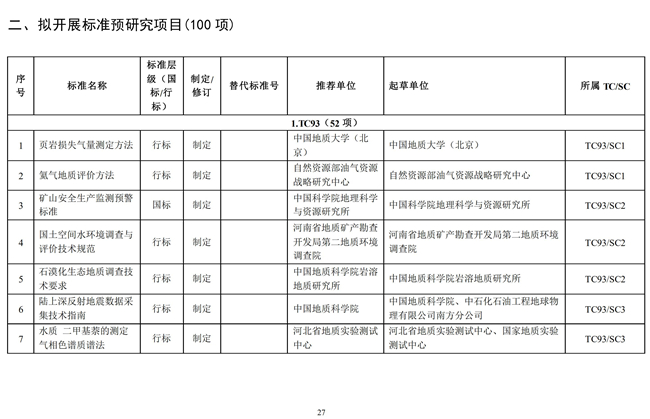 二、拟开展标准预研究项目(100 项)

| 序号 | 标准名称 | 标准层级（国标/行标） | 制定/修订 | 替代标准号 | 推荐单位 | 起草单位 | 所属 TC/SC |
|---|---|---|---|---|---|---|---|
| 1.TC93（52 项） | | | | | | | |
| 1 | 页岩损失气量测定方法 | 行标 | 制定 | | 中国地质大学（北京） | 中国地质大学（北京） | TC93/SC1 |
| 2 | 氦气地质评价方法 | 行标 | 制定 | | 自然资源部油气资源战略研究中心 | 自然资源部油气资源战略研究中心 | TC93/SC1 |
| 3 | 矿山安全生产监测预警标准 | 国标 | 制定 | | 中国科学院地理科学与资源研究所 | 中国科学院地理科学与资源研究所 | TC93/SC2 |
| 4 | 国土空间水环境调查与评价技术规范 | 行标 | 制定 | | 河南省地质矿产勘查开发局第二地质环境调查院 | 河南省地质矿产勘查开发局第二地质环境调查院 | TC93/SC2 |
| 5 | 石漠化生态地质调查技术要求 | 行标 | 制定 | | 中国地质科学院岩溶地质研究所 | 中国地质科学院岩溶地质研究所 | TC93/SC2 |
| 6 | 陆上深反射地震数据采集技术指南 | 行标 | 制定 | | 中国地质科学院 | 中国地质科学院、中石化石油工程地球物理有限公司南方分公司 | TC93/SC3 |
| 7 | 水质 二甲基萘的测定 气相色谱质谱法 | 行标 | 制定 | | 河北省地质实验测试中心 | 河北省地质实验测试中心、国家地质实验测试中心 | TC93/SC3 |

27